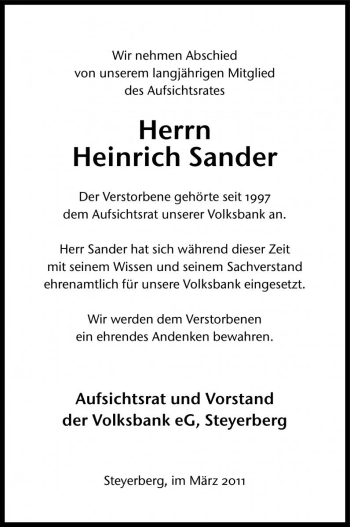 Wir nehmen Abschied
von unserem langjährigen Mitglied
des Aufsichtsrates

Herrn
Heinrich Sander

Der Verstorbene gehörte seit 1997
dem Aufsichtsrat unserer Volksbank an.

Herr Sander hat sich während dieser Zeit
mit seinem Wissen und seinem Sachverstand
ehrenamtlich für unsere Volksbank eingesetzt.

Wir werden dem Verstorbenen
ein ehrendes Andenken bewahren.

Aufsichtsrat und Vorstand
der Volksbank eG, Steyerberg

Steyerberg, im März 2011